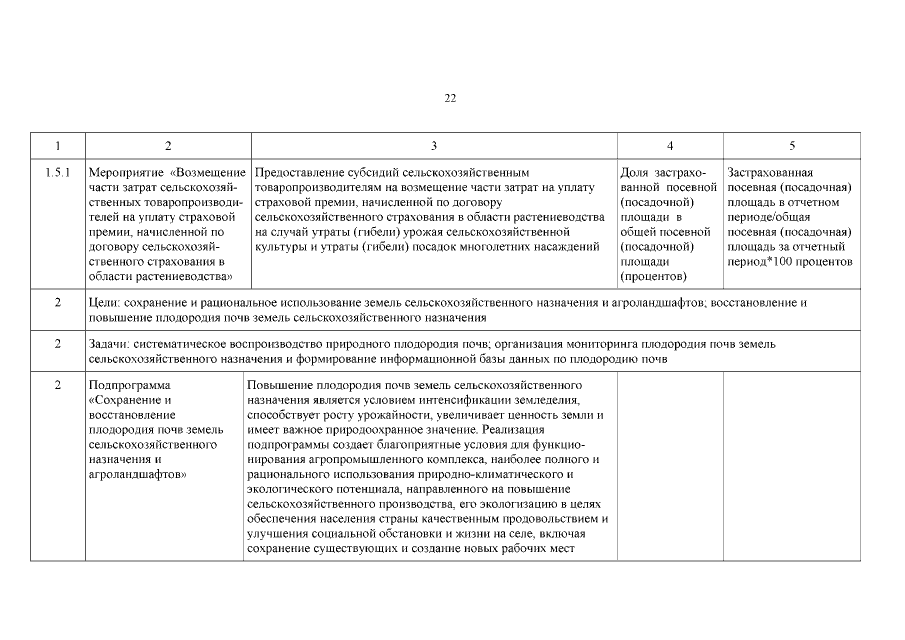 22

| 1 | 2 | 3 | 4 | 5 |
|---|---|---|---|---|
| 1.5.1 | Мероприятие «Возмещение части затрат сельскохозяйственных товаропроизводителей на уплату страховой премии, начисленной по договору сельскохозяйственного страхования в области растениеводства» | Предоставление субсидий сельскохозяйственным товаропроизводителям на возмещение части затрат на уплату страховой премии, начисленной по договору сельскохозяйственного страхования в области растениеводства на случай утраты (гибели) урожая сельскохозяйственной культуры и утраты (гибели) посадок многолетних насаждений | Доля застрахованной посевной (посадочной) площади в общей посевной (посадочной) площади (процентов) | Застрахованная посевная (посадочная) площадь в отчетном периоде/общая посевная (посадочная) площадь за отчетный период*100 процентов |
| 2 | Цели: сохранение и рациональное использование земель сельскохозяйственного назначения и агроландшафтов; восстановление и повышение плодородия почв земель сельскохозяйственного назначения | | | |
| 2 | Задачи: систематическое воспроизводство природного плодородия почв; организация мониторинга плодородия почв земель сельскохозяйственного назначения и формирование информационной базы данных по плодородию почв | | | |
| 2 | Подпрограмма «Сохранение и восстановление плодородия почв земель сельскохозяйственного назначения и агроландшафтов» | Повышение плодородия почв земель сельскохозяйственного назначения является условием интенсификации земледелия, способствует росту урожайности, увеличивает ценность земли и имеет важное природоохранное значение. Реализация подпрограммы создает благоприятные условия для функционирования агропромышленного комплекса, наиболее полного и рационального использования природно-климатического и экологического потенциала, направленного на повышение сельскохозяйственного производства, его экологизацию в целях обеспечения населения страны качественным продовольствием и улучшения социальной обстановки и жизни на селе, включая сохранение существующих и создание новых рабочих мест | | |